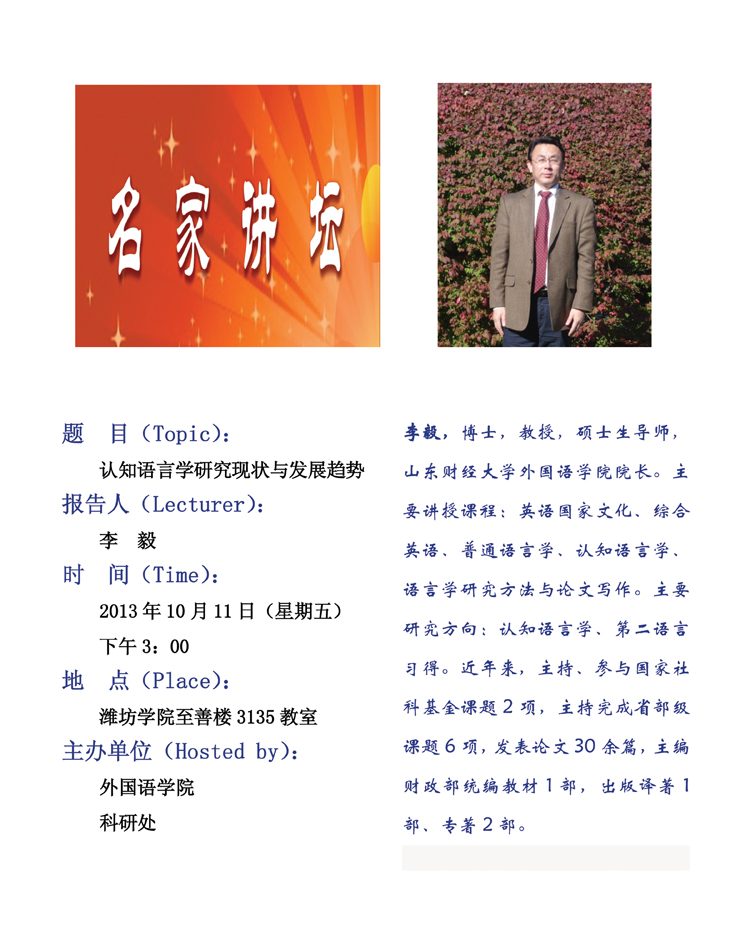 名家讲坛

题　目（Topic）：

认知语言学研究现状与发展趋势

报告人（Lecturer）：

李　毅

时　间（Time）：

2013 年 10 月 11 日（星期五）

下午 3：00

地　点（Place）：

潍坊学院至善楼 3135 教室

主办单位（Hosted by）：

外国语学院

科研处

李毅，博士，教授，硕士生导师，山东财经大学外国语学院院长。主要讲授课程：英语国家文化、综合英语、普通语言学、认知语言学、语言学研究方法与论文写作。主要研究方向：认知语言学、第二语言习得。近年来，主持、参与国家社科基金课题 2 项，主持完成省部级课题 6 项，发表论文 30 余篇，主编财政部统编教材 1 部，出版译著 1 部、专著 2 部。